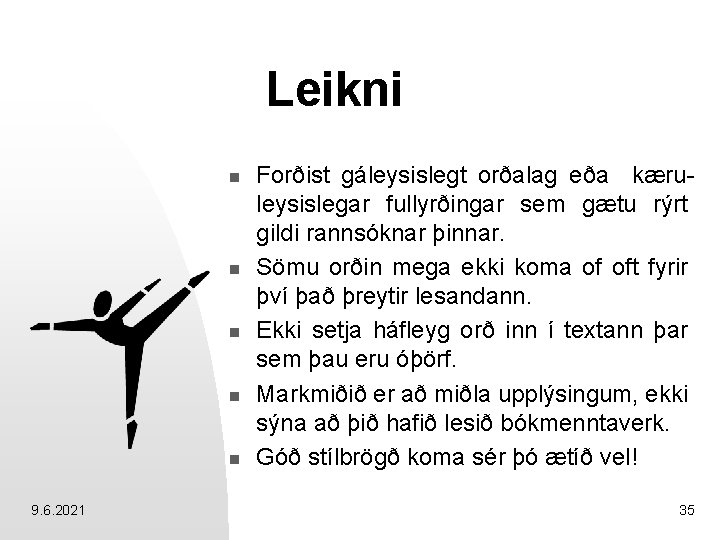 Leikni

- Forðist gáleysislegt orðalag eða kæruleysislegar fullyrðingar sem gætu rýrt gildi rannsóknar þinnar.
- Sömu orðin mega ekki koma of oft fyrir því það þreytir lesandann.
- Ekki setja háfleyg orð inn í textann þar sem þau eru óþörf.
- Markmiðið er að miðla upplýsingum, ekki sýna að þið hafið lesið bókmenntaverk.
- Góð stílbrögð koma sér þó ætíð vel!

9.6.2021

35